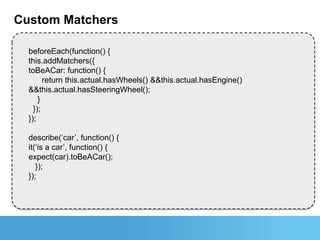 Custom Matchers

beforeEach(function() {
this.addMatchers({
toBeACar: function() {
    return this.actual.hasWheels() &&this.actual.hasEngine() &&this.actual.hasSteeringWheel();
  }
 });
});

describe('car', function() {
it('is a car', function() {
expect(car).toBeACar();
 });
});